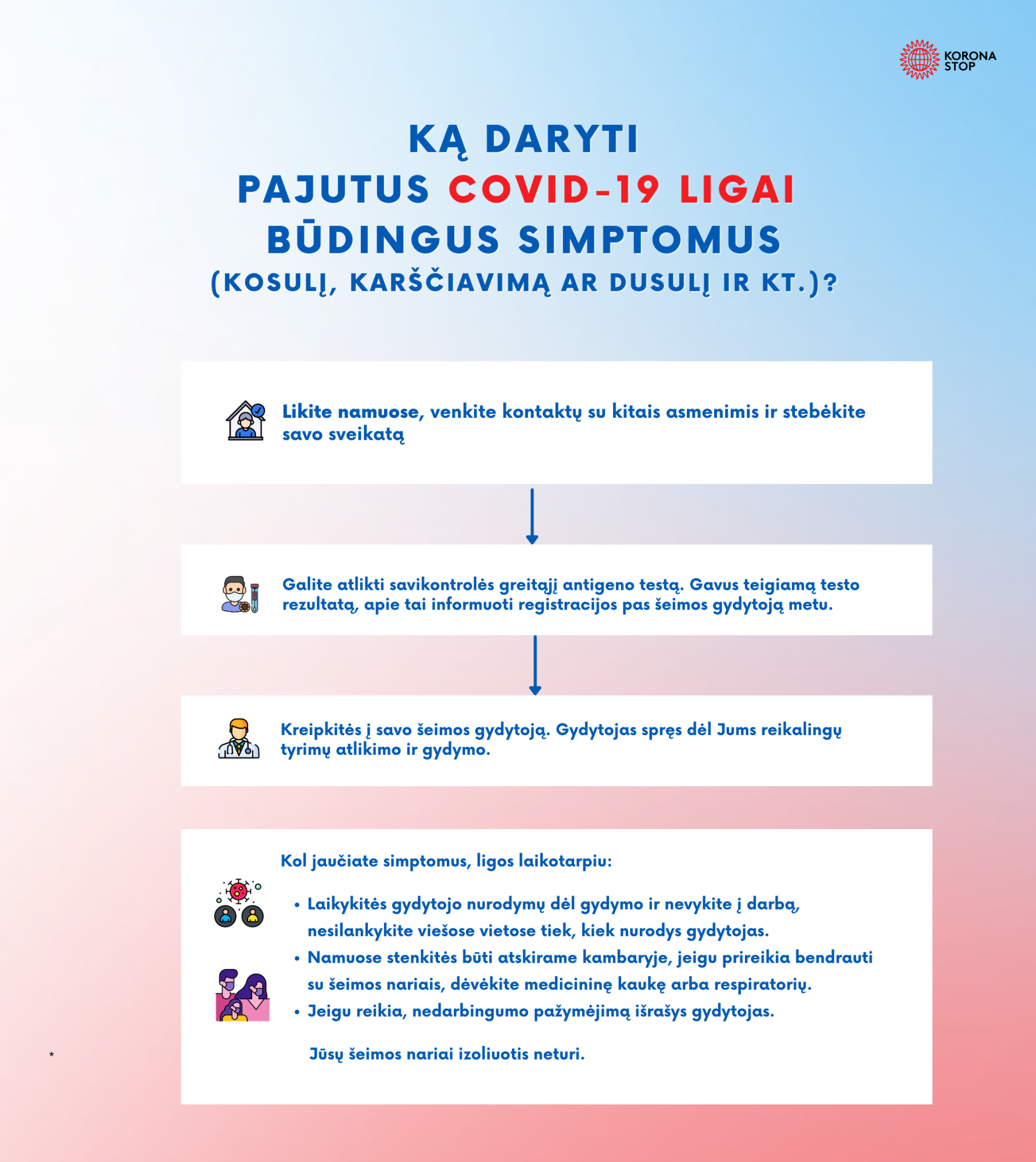 KORONA STOP

KĄ DARYTI
PAJUTUS COVID-19 LIGAI BŪDINGUS SIMPTOMUS
(KOSULĮ, KARŠČIAVIMĄ AR DUSULĮ IR KT.)?

Likite namuose, venkite kontaktų su kitais asmenimis ir stebėkite savo sveikatą

Galite atlikti savikontrolės greitąjį antigeno testą. Gavus teigiamą testo rezultatą, apie tai informuoti registracijos pas šeimos gydytoją metu.

Kreipkitės į savo šeimos gydytoją. Gydytojas spręs dėl Jums reikalingų tyrimų atlikimo ir gydymo.

Kol jaučiate simptomus, ligos laikotarpiu:

• Laikykitės gydytojo nurodymų dėl gydymo ir nevykite į darbą, nesilankykite viešose vietose tiek, kiek nurodys gydytojas.
• Namuose stenkitės būti atskirame kambaryje, jeigu prireikia bendrauti su šeimos nariais, dėvėkite medicininę kaukę arba respiratorių.
• Jeigu reikia, nedarbingumo pažymėjimą išrašys gydytojas.

Jūsų šeimos nariai izoliuotis neturi.

*